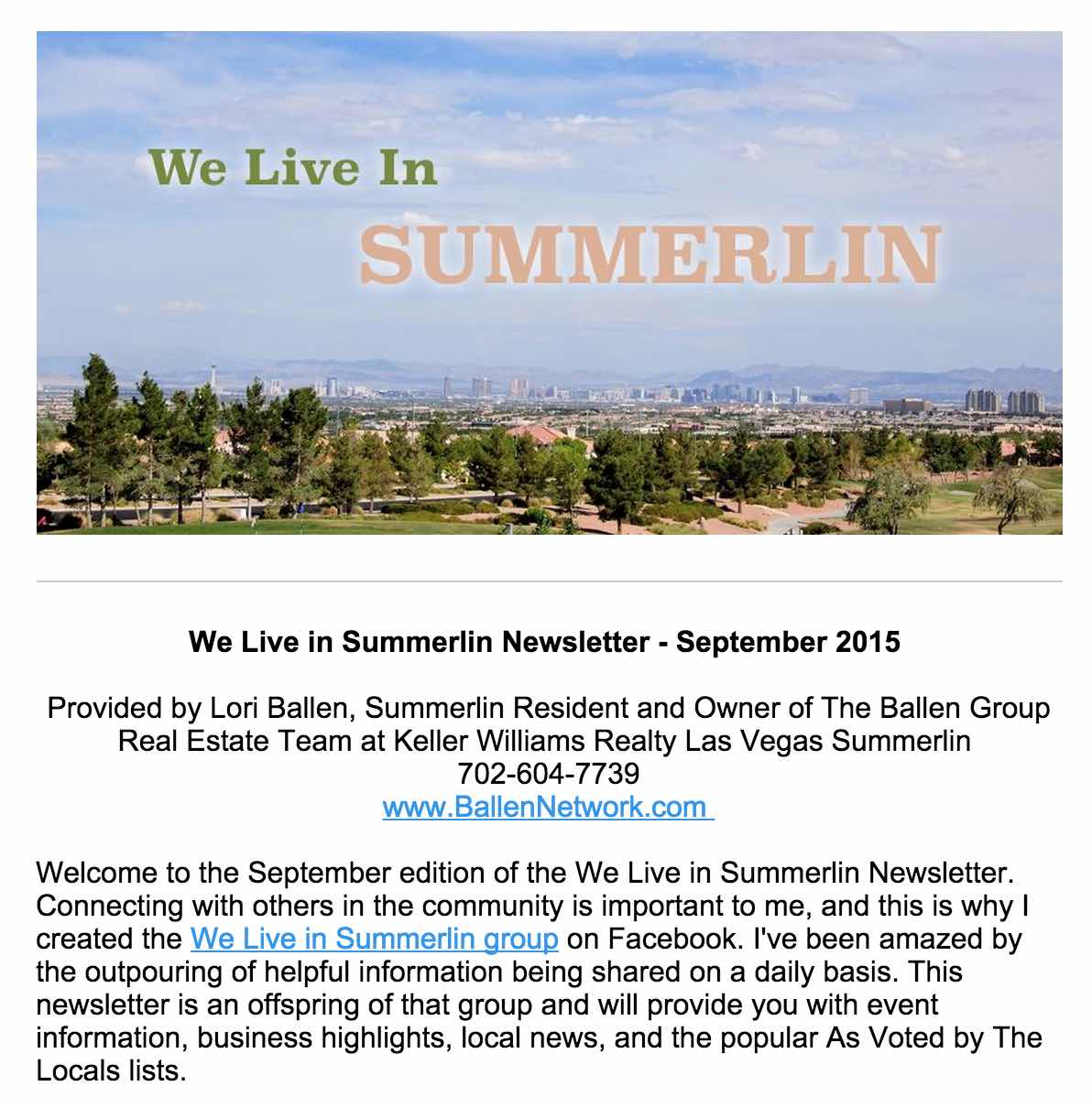 We Live In
SUMMERLIN

We Live in Summerlin Newsletter - September 2015

Provided by Lori Ballen, Summerlin Resident and Owner of The Ballen Group Real Estate Team at Keller Williams Realty Las Vegas Summerlin
702-604-7739
www.BallenNetwork.com

Welcome to the September edition of the We Live in Summerlin Newsletter. Connecting with others in the community is important to me, and this is why I created the We Live in Summerlin group on Facebook. I've been amazed by the outpouring of helpful information being shared on a daily basis. This newsletter is an offspring of that group and will provide you with event information, business highlights, local news, and the popular As Voted by The Locals lists.